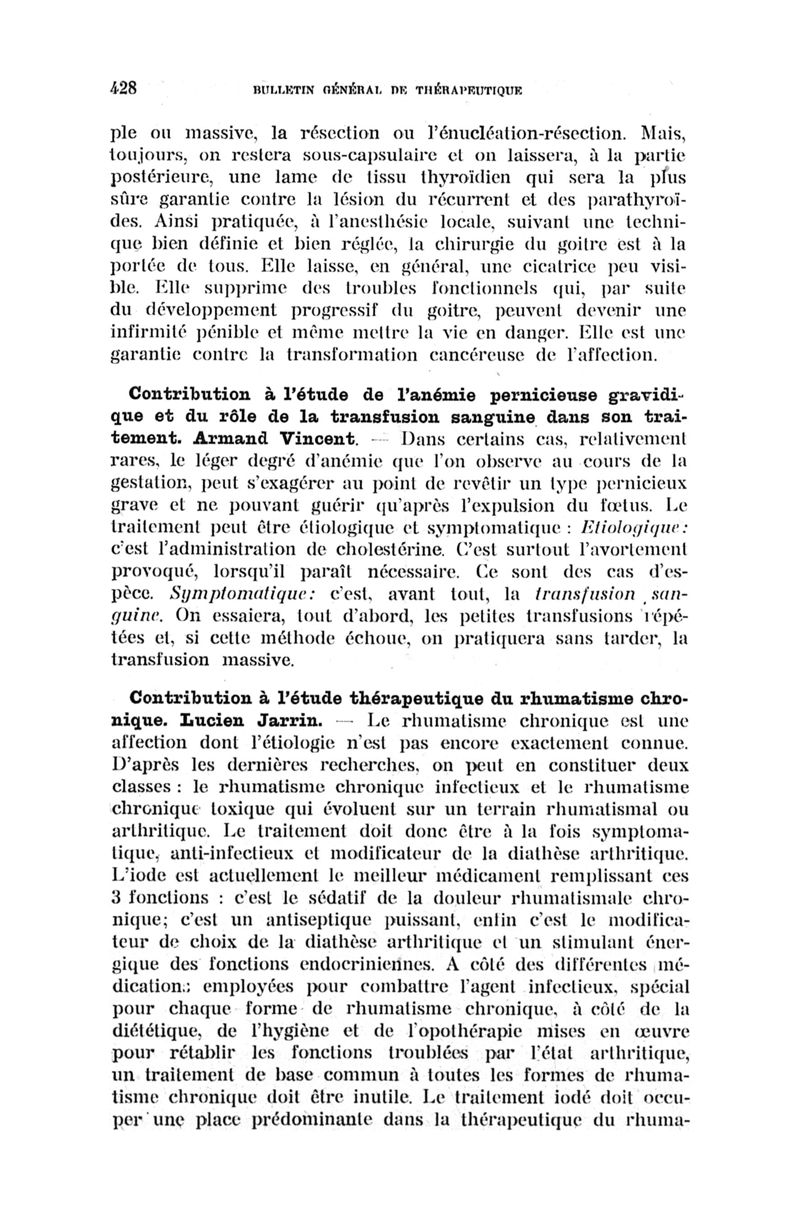 428 BULLETIN GÉNÉRAL DE THÉRAPEUTIQUE

ple ou massive, la résection ou l'énucléation-résection. Mais, toujours, on restera sous-capsulaire et on laissera, à la partie postérieure, une lame de tissu thyroïdien qui sera la plus sûre garantie contre la lésion du récurrent et des parathyroïdes. Ainsi pratiquée, à l'anesthésie locale, suivant une technique bien définie et bien réglée, la chirurgie du goitre est à la portée de tous. Elle laisse, en général, une cicatrice peu visible. Elle supprime des troubles fonctionnels qui, par suite du développement progressif du goitre, peuvent devenir une infirmité pénible et même mettre la vie en danger. Elle est une garantie contre la transformation cancéreuse de l'affection.

Contribution à l'étude de l'anémie pernicieuse gravidique et du rôle de la transfusion sanguine dans son traitement. Armand Vincent. — Dans certains cas, relativement rares, le léger degré d'anémie que l'on observe au cours de la gestation, peut s'exagérer au point de revêtir un type pernicieux grave et ne pouvant guérir qu'après l'expulsion du fœtus. Le traitement peut être étiologique et symptomatique : Etiologique: c'est l'administration de cholestérine. C'est surtout l'avortement provoqué, lorsqu'il paraît nécessaire. Ce sont des cas d'espèce. Symptomatique: c'est, avant tout, la transfusion sanguine. On essaiera, tout d'abord, les petites transfusions répétées et, si cette méthode échoue, on pratiquera sans tarder, la transfusion massive.

Contribution à l'étude thérapeutique du rhumatisme chronique. Lucien Jarrin. — Le rhumatisme chronique est une affection dont l'étiologie n'est pas encore exactement connue. D'après les dernières recherches, on peut en constituer deux classes : le rhumatisme chronique infectieux et le rhumatisme chronique toxique qui évoluent sur un terrain rhumatismal ou arthritique. Le traitement doit donc être à la fois symptomatique, anti-infectieux et modificateur de la diathèse arthritique. L'iode est actuellement le meilleur médicament remplissant ces 3 fonctions : c'est le sédatif de la douleur rhumatismale chronique; c'est un antiseptique puissant, enfin c'est le modificateur de choix de la diathèse arthritique et un stimulant énergique des fonctions endocriniennes. A côté des différentes médications employées pour combattre l'agent infectieux, spécial pour chaque forme de rhumatisme chronique, à côté de la diététique, de l'hygiène et de l'opothérapie mises en œuvre pour rétablir les fonctions troublées par l'état arthritique, un traitement de base commun à toutes les formes de rhumatisme chronique doit être inutile. Le traitement iodé doit occuper une place prédominante dans la thérapeutique du rhuma-